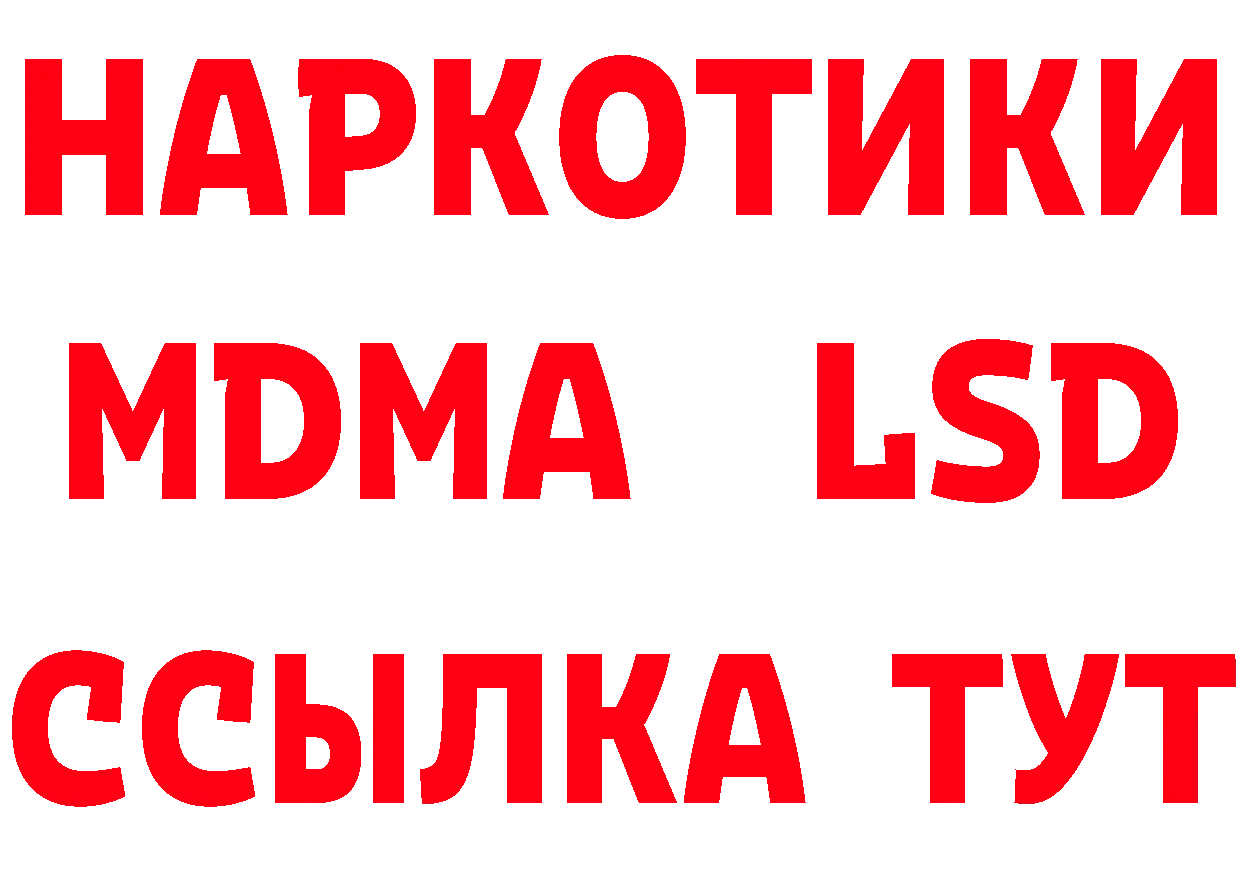 НАРКОТИКИ
MDMA LSD
ССЫЛКА ТУТ